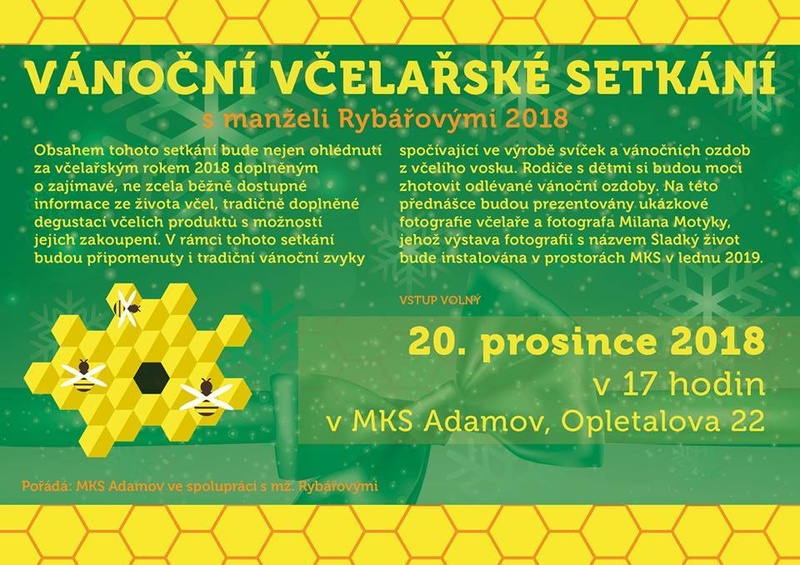 VÁNOČNÍ VČELAŘSKÉ SETKÁNÍ

s manželi Rybářovými 2018

Obsahem tohoto setkání bude nejen ohlédnutí za včelařským rokem 2018 doplněným o zajímavé, ne zcela běžně dostupné informace ze života včel, tradičně doplněné degustací včelích produktů s možností jejich zakoupení. V rámci tohoto setkání budou připomenuty i tradiční vánoční zvyky spočívající ve výrobě svíček a vánočních ozdob z včelího vosku. Rodiče s dětmi si budou moci zhotovit odlévané vánoční ozdoby. Na této přednášce budou prezentovány ukázkové fotografie včelaře a fotografa Milana Motyky, jehož výstava fotografií s názvem Sladký život bude instalována v prostorách MKS v lednu 2019.

VSTUP VOLNÝ

20. prosince 2018
v 17 hodin
v MKS Adamov, Opletalova 22

Pořádá: MKS Adamov ve spolupráci s mž. Rybářovými